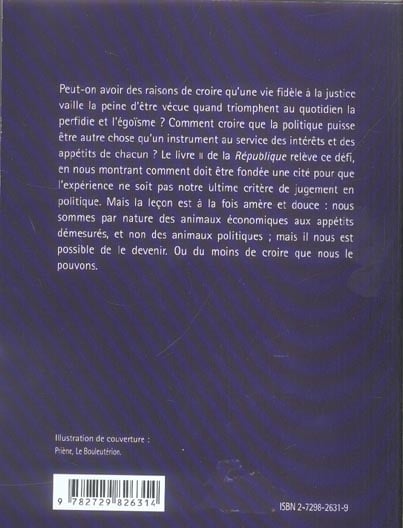 Peut-on avoir des raisons de croire qu'une vie fidèle à la justice vaille la peine d'être vécue quand triomphent au quotidien la perfidie et l'égoïsme ? Comment croire que la politique puisse être autre chose qu'un instrument au service des intérêts et des appétits de chacun ? Le livre II de la République relève ce défi, en nous montrant comment doit être fondée une cité pour que l'expérience ne soit pas notre ultime critère de jugement en politique. Mais la leçon est à la fois amère et douce : nous sommes par nature des animaux économiques aux appétits démesurés, et non des animaux politiques ; mais il nous est possible de le devenir. Ou du moins de croire que nous le pouvons.

Illustration de couverture :
Priène, Le Bouleutérion.

9 782729 826314

ISBN 2-7298-2631-9